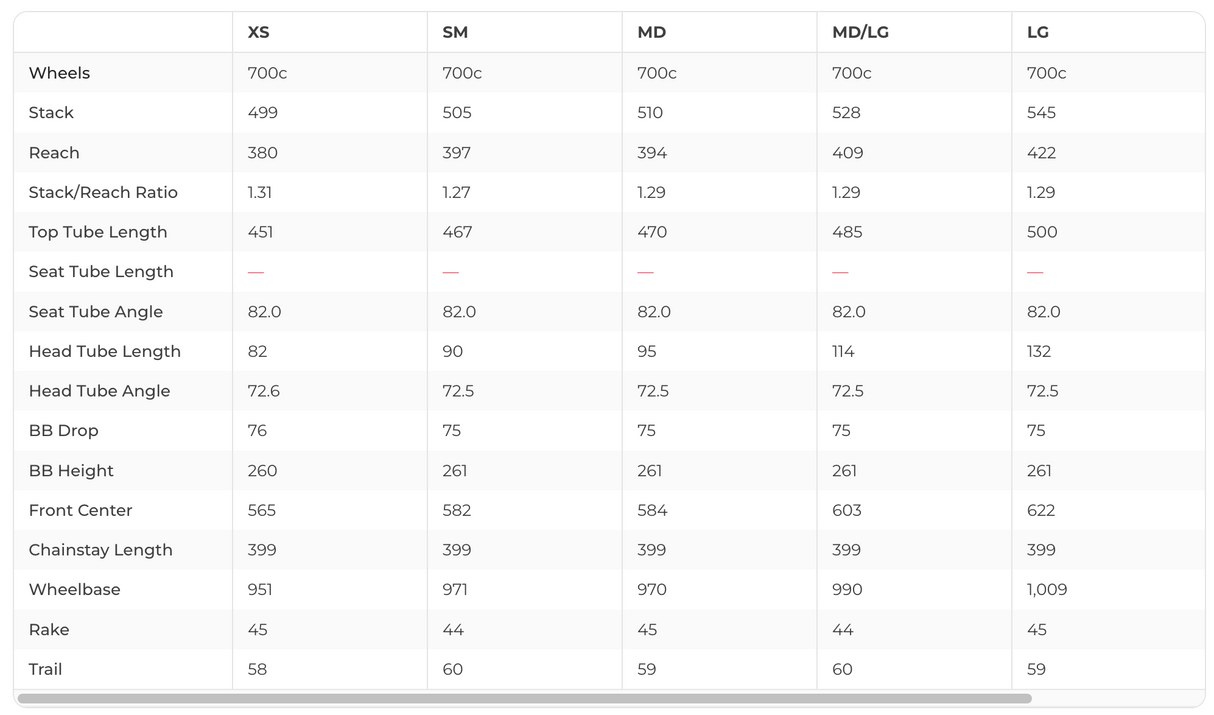 | | XS | SM | MD | MD/LG | LG |
|---|---|---|---|---|---|
| Wheels | 700c | 700c | 700c | 700c | 700c |
| Stack | 499 | 505 | 510 | 528 | 545 |
| Reach | 380 | 397 | 394 | 409 | 422 |
| Stack/Reach Ratio | 1.31 | 1.27 | 1.29 | 1.29 | 1.29 |
| Top Tube Length | 451 | 467 | 470 | 485 | 500 |
| Seat Tube Length | — | — | — | — | — |
| Seat Tube Angle | 82.0 | 82.0 | 82.0 | 82.0 | 82.0 |
| Head Tube Length | 82 | 90 | 95 | 114 | 132 |
| Head Tube Angle | 72.6 | 72.5 | 72.5 | 72.5 | 72.5 |
| BB Drop | 76 | 75 | 75 | 75 | 75 |
| BB Height | 260 | 261 | 261 | 261 | 261 |
| Front Center | 565 | 582 | 584 | 603 | 622 |
| Chainstay Length | 399 | 399 | 399 | 399 | 399 |
| Wheelbase | 951 | 971 | 970 | 990 | 1,009 |
| Rake | 45 | 44 | 45 | 44 | 45 |
| Trail | 58 | 60 | 59 | 60 | 59 |